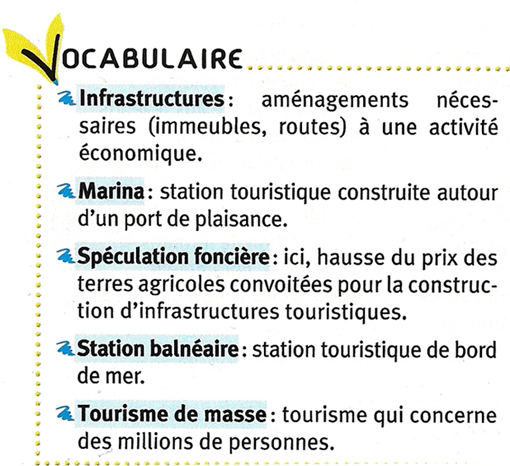 VOCABULAIRE

Infrastructures : aménagements nécessaires (immeubles, routes) à une activité économique.

Marina : station touristique construite autour d'un port de plaisance.

Spéculation foncière : ici, hausse du prix des terres agricoles convoitées pour la construction d'infrastructures touristiques.

Station balnéaire : station touristique de bord de mer.

Tourisme de masse : tourisme qui concerne des millions de personnes.